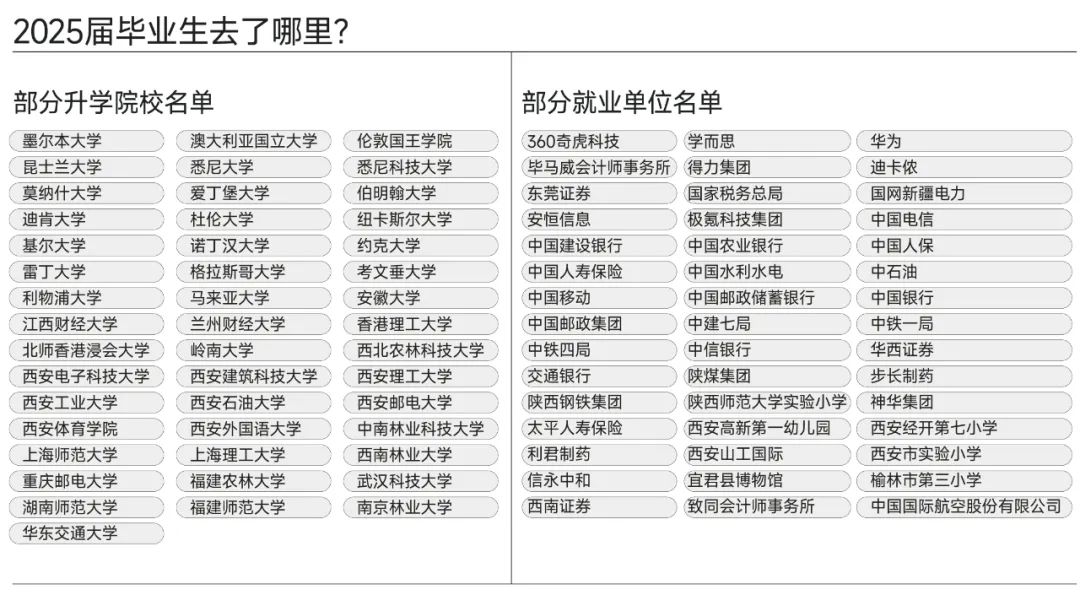 2025届毕业生去了哪里?

部分升学院校名单

墨尔本大学
昆士兰大学
莫纳什大学
迪肯大学
基尔大学
雷丁大学
利物浦大学
江西财经大学
北师香港浸会大学
西安电子科技大学
西安工业大学
西安体育学院
上海师范大学
重庆邮电大学
湖南师范大学
华东交通大学

澳大利亚国立大学
悉尼大学
爱丁堡大学
杜伦大学
诺丁汉大学
格拉斯哥大学
马来亚大学
兰州财经大学
岭南大学
西安建筑科技大学
西安石油大学
西安外国语大学
上海理工大学
福建农林大学
福建师范大学

伦敦国王学院
悉尼科技大学
伯明翰大学
纽卡斯尔大学
约克大学
考文垂大学
安徽大学
香港理工大学
西北农林科技大学
西安理工大学
西安邮电大学
中南林业科技大学
西南林业大学
武汉科技大学
南京林业大学

部分就业单位名单

360奇虎科技
毕马威会计师事务所
东莞证券
安恒信息
中国建设银行
中国人寿保险
中国移动
中国邮政集团
中铁四局
交通银行
陕西钢铁集团
太平人寿保险
利君制药
信永中和
西南证券

学而思
得力集团
国家税务总局
极氪科技集团
中国农业银行
中国水利水电
中国邮政储蓄银行
中建七局
中信银行
陕煤集团
陕西师范大学实验小学
西安高新第一幼儿园
西安山工国际
宜君县博物馆
致同会计师事务所

华为
迪卡侬
国网新疆电力
中国电信
中国人保
中石油
中国银行
中铁一局
华西证券
步长制药
神华集团
西安经开第七小学
西安市实验小学
榆林市第三小学
中国国际航空股份有限公司